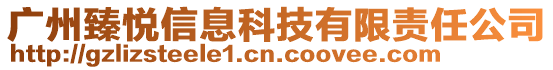 广州臻悦信息科技有限责任公司
http://gzlizsteele1.cn.coovee.com